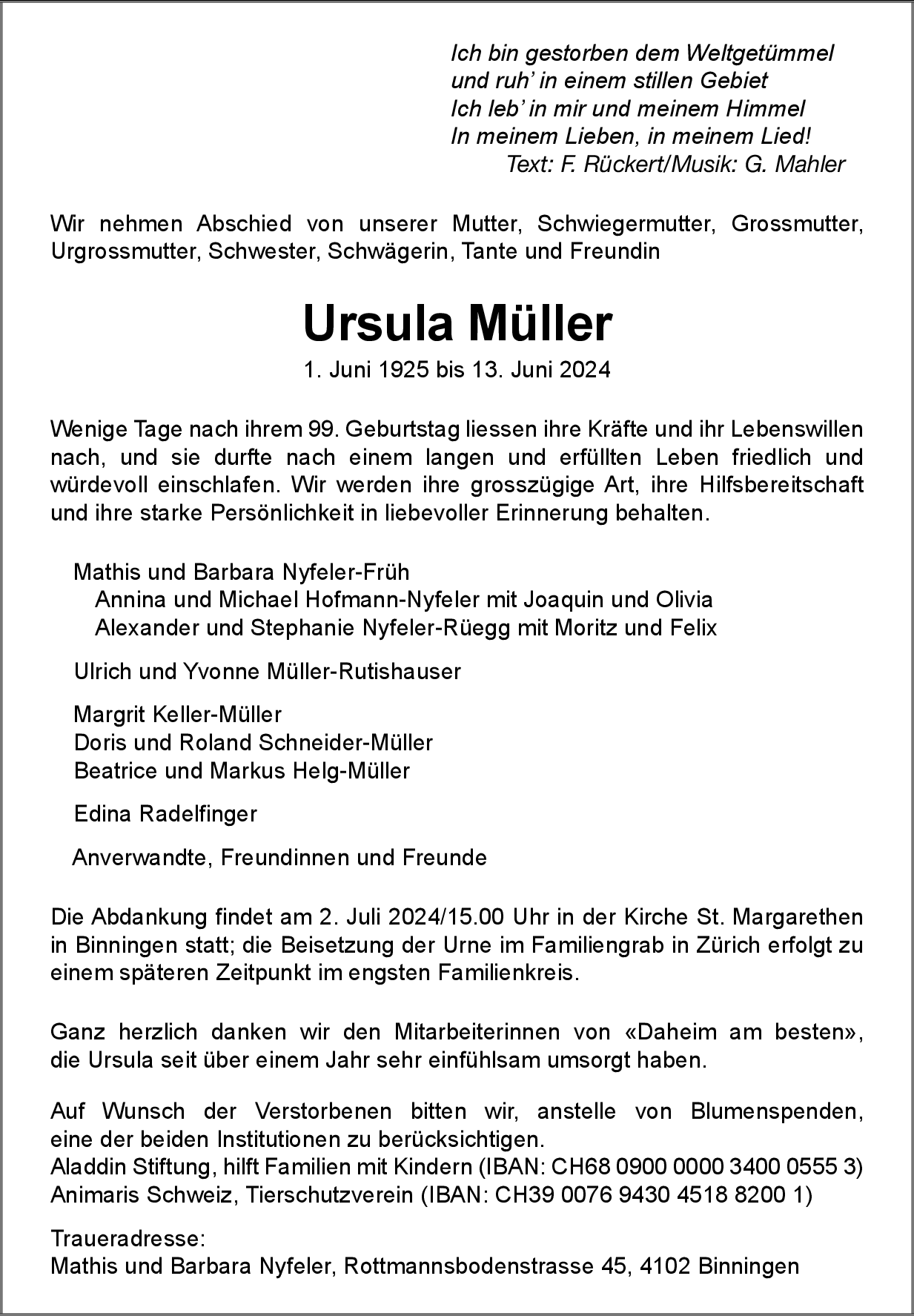 Ich bin gestorben dem Weltgetümmel
und ruh' in einem stillen Gebiet
Ich leb' in mir und meinem Himmel
In meinem Lieben, in meinem Lied!
Text: F. Rückert/Musik: G. Mahler

Wir nehmen Abschied von unserer Mutter, Schwiegermutter, Grossmutter, Urgrossmutter, Schwester, Schwägerin, Tante und Freundin

Ursula Müller

1. Juni 1925 bis 13. Juni 2024

Wenige Tage nach ihrem 99. Geburtstag liessen ihre Kräfte und ihr Lebenswillen nach, und sie durfte nach einem langen und erfüllten Leben friedlich und würdevoll einschlafen. Wir werden ihre grosszügige Art, ihre Hilfsbereitschaft und ihre starke Persönlichkeit in liebevoller Erinnerung behalten.

Mathis und Barbara Nyfeler-Früh
Annina und Michael Hofmann-Nyfeler mit Joaquin und Olivia
Alexander und Stephanie Nyfeler-Rüegg mit Moritz und Felix

Ulrich und Yvonne Müller-Rutishauser

Margrit Keller-Müller
Doris und Roland Schneider-Müller
Beatrice und Markus Helg-Müller

Edina Radelfinger

Anverwandte, Freundinnen und Freunde

Die Abdankung findet am 2. Juli 2024/15.00 Uhr in der Kirche St. Margarethen in Binningen statt; die Beisetzung der Urne im Familiengrab in Zürich erfolgt zu einem späteren Zeitpunkt im engsten Familienkreis.

Ganz herzlich danken wir den Mitarbeiterinnen von «Daheim am besten», die Ursula seit über einem Jahr sehr einfühlsam umsorgt haben.

Auf Wunsch der Verstorbenen bitten wir, anstelle von Blumenspenden, eine der beiden Institutionen zu berücksichtigen.
Aladdin Stiftung, hilft Familien mit Kindern (IBAN: CH68 0900 0000 3400 0555 3)
Animaris Schweiz, Tierschutzverein (IBAN: CH39 0076 9430 4518 8200 1)

Traueradresse:
Mathis und Barbara Nyfeler, Rottmannsbodenstrasse 45, 4102 Binningen